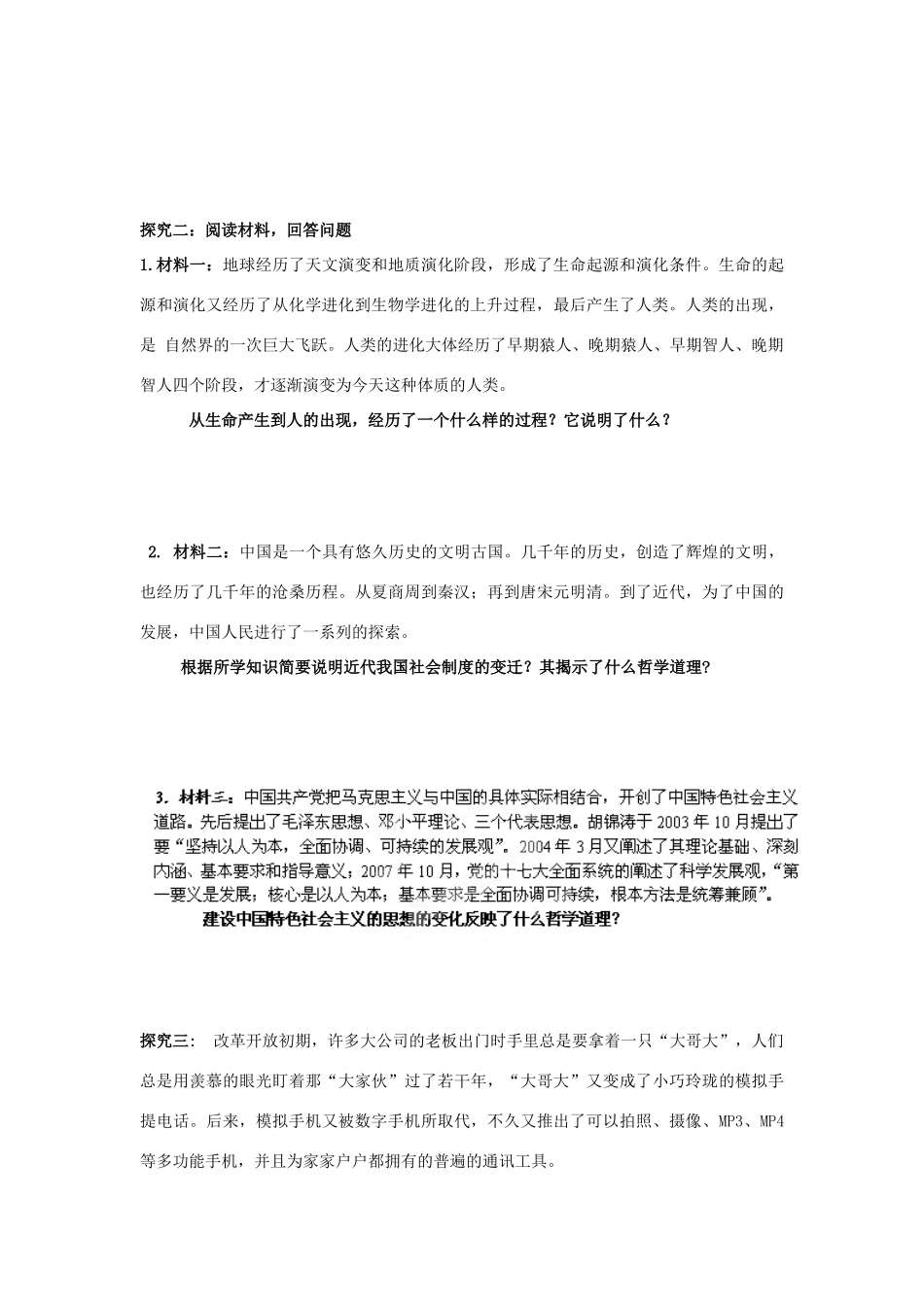 探究二：阅读材料，回答问题

1.材料一：地球经历了天文演变和地质演化阶段，形成了生命起源和演化条件。生命的起源和演化又经历了从化学进化到生物学进化的上升过程，最后产生了人类。人类的出现，是 自然界的一次巨大飞跃。人类的进化大体经历了早期猿人、晚期猿人、早期智人、晚期智人四个阶段，才逐渐演变为今天这种体质的人类。

从生命产生到人的出现，经历了一个什么样的过程？它说明了什么？

2. 材料二：中国是一个具有悠久历史的文明古国。几千年的历史，创造了辉煌的文明，也经历了几千年的沧桑历程。从夏商周到秦汉；再到唐宋元明清。到了近代，为了中国的发展，中国人民进行了一系列的探索。

根据所学知识简要说明近代我国社会制度的变迁？其揭示了什么哲学道理?

3. 材料三：中国共产党把马克思主义与中国的具体实际相结合，开创了中国特色社会主义道路。先后提出了毛泽东思想、邓小平理论、三个代表思想。胡锦涛于 2003 年 10 月提出了要“坚持以人为本，全面协调、可持续的发展观”。2004 年 3 月又阐述了其理论基础、深刻内涵、基本要求和指导意义；2007 年 10 月，党的十七大全面系统的阐述了科学发展观，“第一要义是发展；核心是以人为本；基本要求是全面协调可持续，根本方法是统筹兼顾”。

建设中国特色社会主义的思想的变化反映了什么哲学道理?

探究三： 改革开放初期，许多大公司的老板出门时手里总是要拿着一只“大哥大”，人们总是用羡慕的眼光盯着那“大家伙”过了若干年，“大哥大”又变成了小巧玲珑的模拟手提电话。后来，模拟手机又被数字手机所取代，不久又推出了可以拍照、摄像、MP3、MP4等多功能手机，并且为家家户户都拥有的普遍的通讯工具。